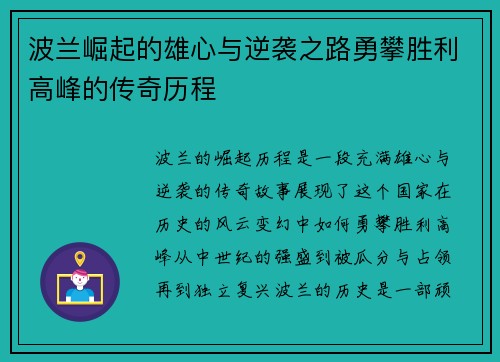 波兰崛起的雄心与逆袭之路勇攀胜利高峰的传奇历程

波兰的崛起历程是一段充满雄心与逆袭的传奇故事展现了这个国家在历史的风云变幻中如何勇攀胜利高峰从中世纪的强盛到被瓜分与占领再到独立复兴波兰的历史是一部顽